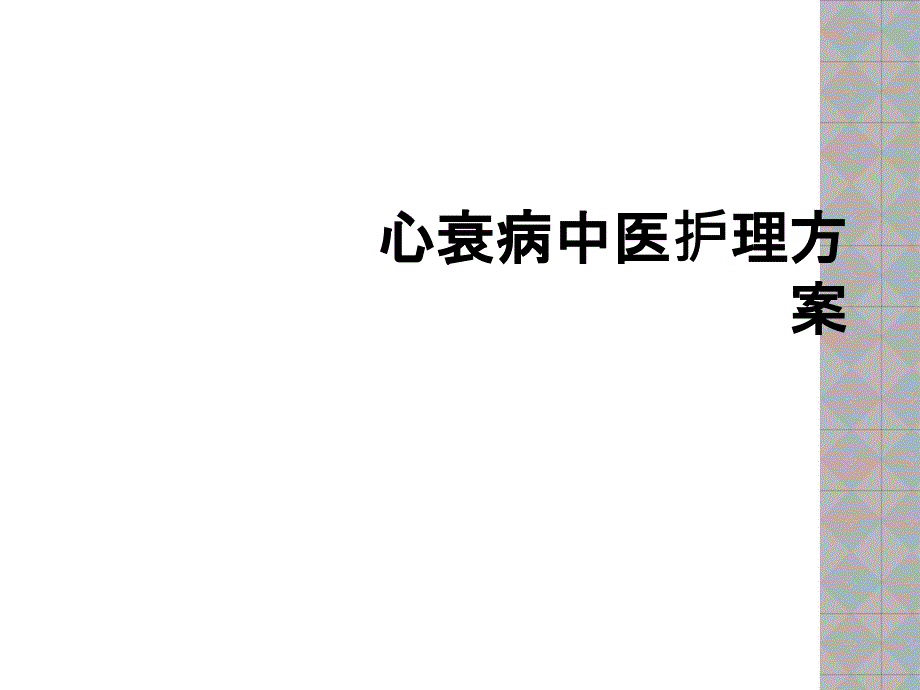 心衰病中医护理方案